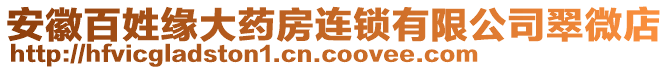 安徽百姓缘大药房连锁有限公司翠微店
http://hfvicgladston1.cn.coovee.com